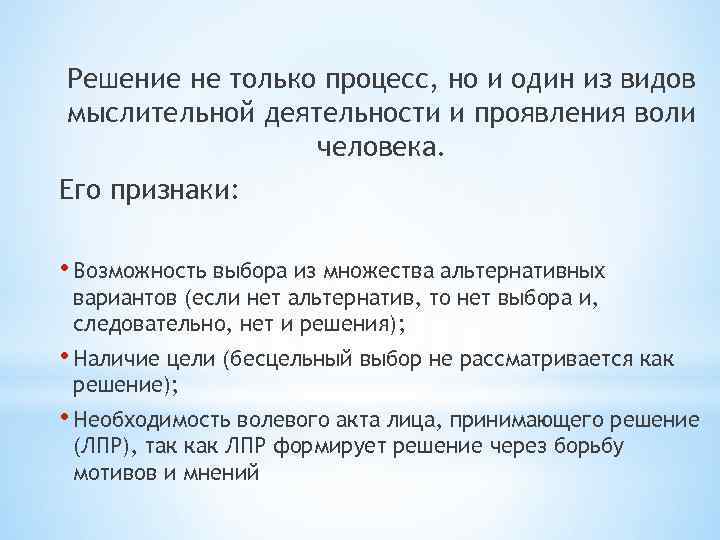 Решение не только процесс, но и один из видов мыслительной деятельности и проявления воли человека.

Его признаки:

• Возможность выбора из множества альтернативных вариантов (если нет альтернатив, то нет выбора и, следовательно, нет и решения);
• Наличие цели (бесцельный выбор не рассматривается как решение);
• Необходимость волевого акта лица, принимающего решение (ЛПР), так как ЛПР формирует решение через борьбу мотивов и мнений